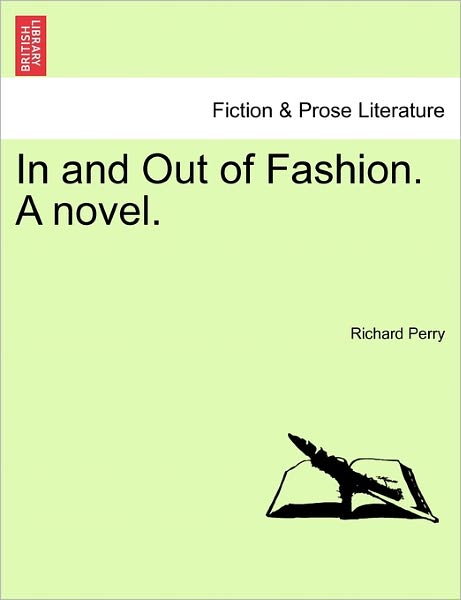 BRITISH LIBRARY

Fiction & Prose Literature

In and Out of Fashion. A novel.

Richard Perry